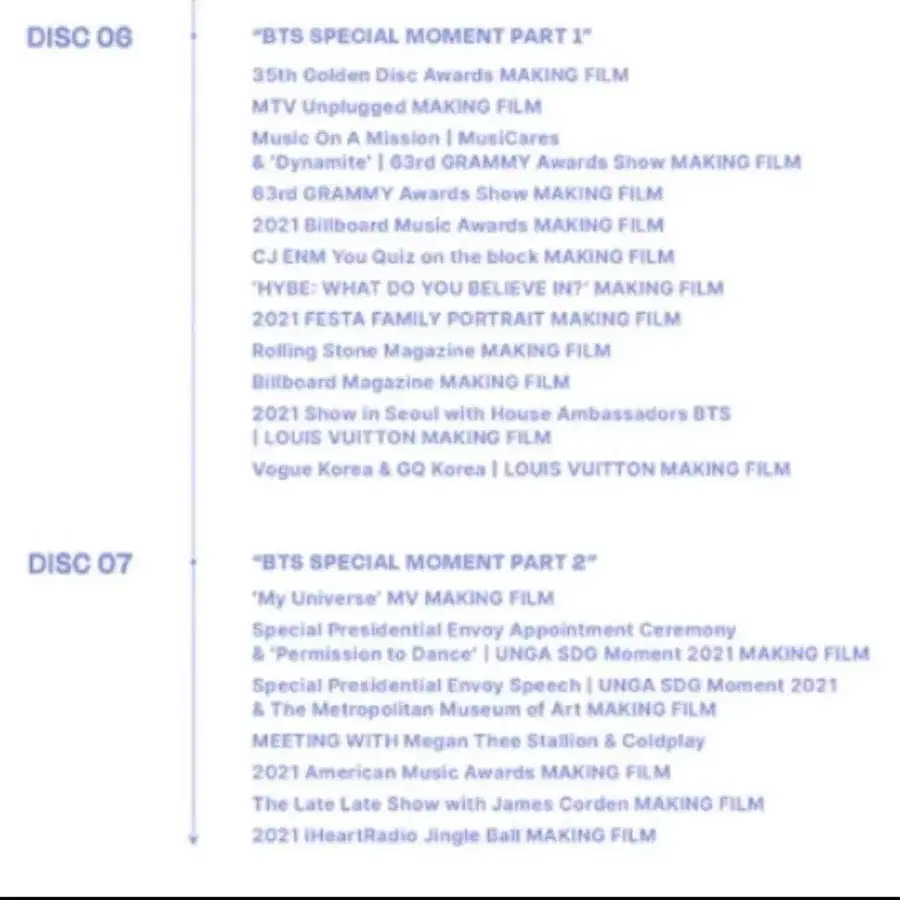 DISC 06

"BTS SPECIAL MOMENT PART 1"

35th Golden Disc Awards MAKING FILM

MTV Unplugged MAKING FILM

Music On A Mission | MusiCares
& 'Dynamite' | 63rd GRAMMY Awards Show MAKING FILM

63rd GRAMMY Awards Show MAKING FILM

2021 Billboard Music Awards MAKING FILM

CJ ENM You Quiz on the block MAKING FILM

'HYBE: WHAT DO YOU BELIEVE IN?' MAKING FILM

2021 FESTA FAMILY PORTRAIT MAKING FILM

Rolling Stone Magazine MAKING FILM

Billboard Magazine MAKING FILM

2021 Show in Seoul with House Ambassadors BTS
| LOUIS VUITTON MAKING FILM

Vogue Korea & GQ Korea | LOUIS VUITTON MAKING FILM

DISC 07

"BTS SPECIAL MOMENT PART 2"

'My Universe' MV MAKING FILM

Special Presidential Envoy Appointment Ceremony
& 'Permission to Dance' | UNGA SDG Moment 2021 MAKING FILM

Special Presidential Envoy Speech | UNGA SDG Moment 2021
& The Metropolitan Museum of Art MAKING FILM

MEETING WITH Megan Thee Stallion & Coldplay

2021 American Music Awards MAKING FILM

The Late Late Show with James Corden MAKING FILM

2021 iHeartRadio Jingle Ball MAKING FILM